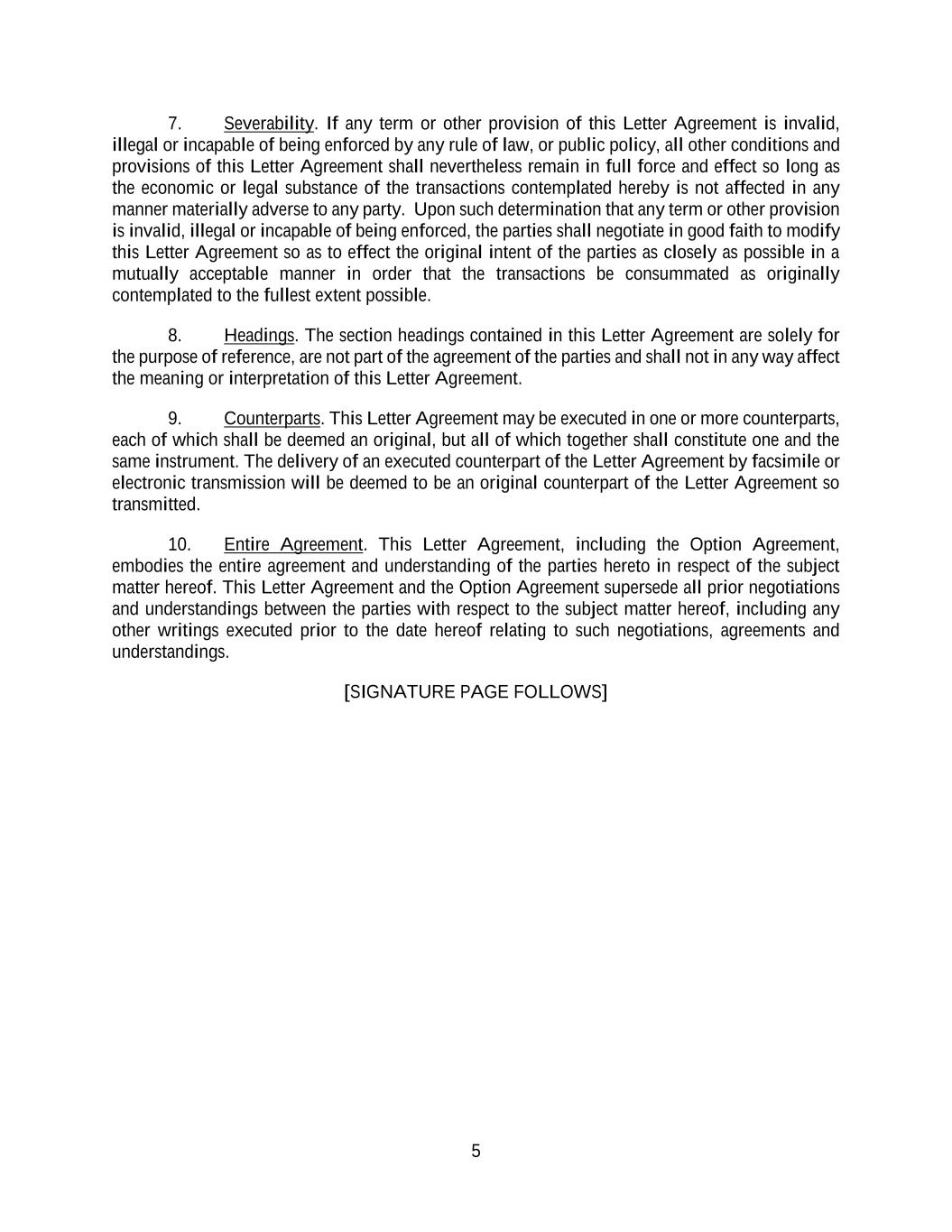 7. Severability. If any term or other provision of this Letter Agreement is invalid, illegal or incapable of being enforced by any rule of law, or public policy, all other conditions and provisions of this Letter Agreement shall nevertheless remain in full force and effect so long as the economic or legal substance of the transactions contemplated hereby is not affected in any manner materially adverse to any party. Upon such determination that any term or other provision is invalid, illegal or incapable of being enforced, the parties shall negotiate in good faith to modify this Letter Agreement so as to effect the original intent of the parties as closely as possible in a mutually acceptable manner in order that the transactions be consummated as originally contemplated to the fullest extent possible.

8. Headings. The section headings contained in this Letter Agreement are solely for the purpose of reference, are not part of the agreement of the parties and shall not in any way affect the meaning or interpretation of this Letter Agreement.

9. Counterparts. This Letter Agreement may be executed in one or more counterparts, each of which shall be deemed an original, but all of which together shall constitute one and the same instrument. The delivery of an executed counterpart of the Letter Agreement by facsimile or electronic transmission will be deemed to be an original counterpart of the Letter Agreement so transmitted.

10. Entire Agreement. This Letter Agreement, including the Option Agreement, embodies the entire agreement and understanding of the parties hereto in respect of the subject matter hereof. This Letter Agreement and the Option Agreement supersede all prior negotiations and understandings between the parties with respect to the subject matter hereof, including any other writings executed prior to the date hereof relating to such negotiations, agreements and understandings.

[SIGNATURE PAGE FOLLOWS]

5